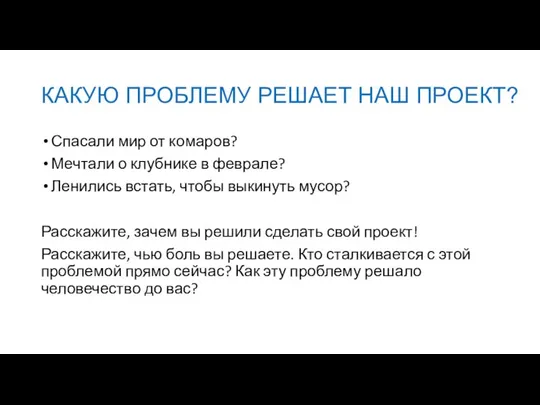 КАКУЮ ПРОБЛЕМУ РЕШАЕТ НАШ ПРОЕКТ?

• Спасали мир от комаров?
• Мечтали о клубнике в феврале?
• Ленились встать, чтобы выкинуть мусор?

Расскажите, зачем вы решили сделать свой проект!

Расскажите, чью боль вы решаете. Кто сталкивается с этой проблемой прямо сейчас? Как эту проблему решало человечество до вас?